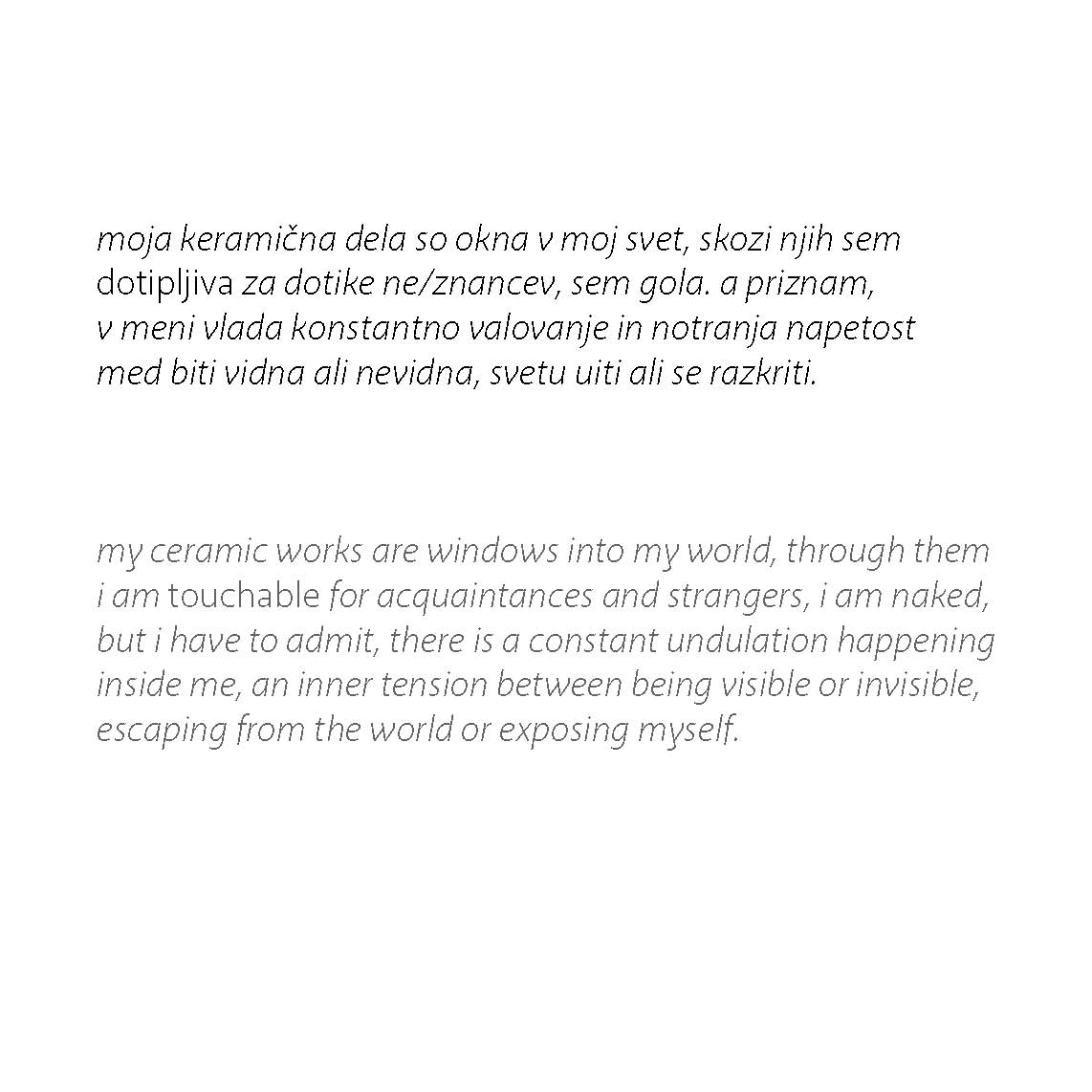 moja keramična dela so okna v moj svet, skozi njih sem dotipljiva za dotike ne/znancev, sem gola. a priznam, v meni vlada konstantno valovanje in notranja napetost med biti vidna ali nevidna, svetu uiti ali se razkriti.

my ceramic works are windows into my world, through them i am touchable for acquaintances and strangers, i am naked, but i have to admit, there is a constant undulation happening inside me, an inner tension between being visible or invisible, escaping from the world or exposing myself.